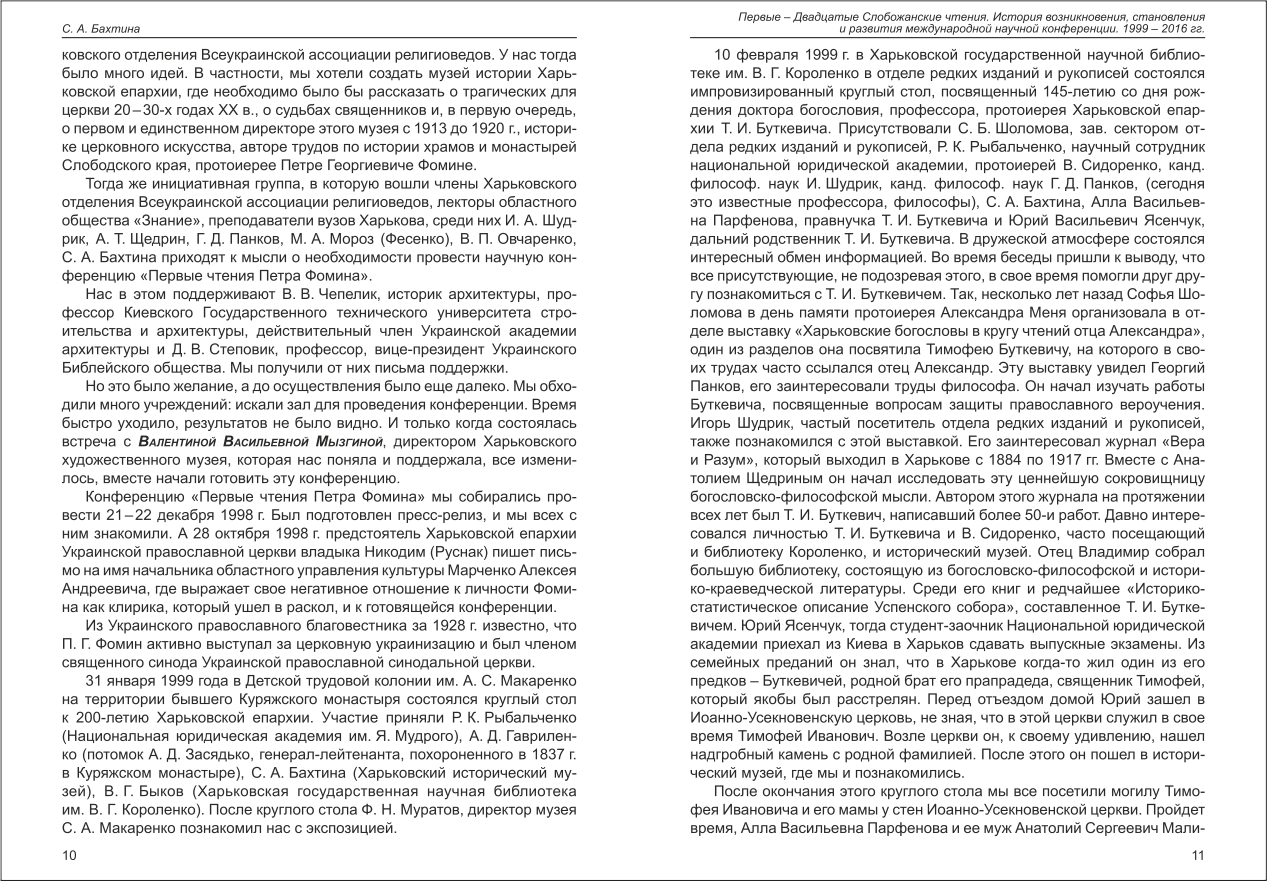 С. А. Бахтина

ковского отделения Всеукраинской ассоциации религиоведов. У нас тогда было много идей. В частности, мы хотели создать музей истории Харьковской епархии, где необходимо было бы рассказать о трагических для церкви 20–30-х годах XX в., о судьбах священников и, в первую очередь, о первом и единственном директоре этого музея с 1913 до 1920 г., историке церковного искусства, авторе трудов по истории храмов и монастырей Слободского края, протоиерее Петре Георгиевиче Фомине.

Тогда же инициативная группа, в которую вошли члены Харьковского отделения Всеукраинской ассоциации религиоведов, лекторы областного общества «Знание», преподаватели вузов Харькова, среди них И. А. Шудрик, А. Т. Щедрин, Г. Д. Панков, М. А. Мороз (Фесенко), В. П. Овчаренко, С. А. Бахтина приходят к мысли о необходимости провести научную конференцию «Первые чтения Петра Фомина».

Нас в этом поддерживают В. В. Чепелик, историк архитектуры, профессор Киевского Государственного технического университета строительства и архитектуры, действительный член Украинской академии архитектуры и Д. В. Степовик, профессор, вице-президент Украинского Библейского общества. Мы получили от них письма поддержки.

Но это было желание, а до осуществления было еще далеко. Мы обходили много учреждений: искали зал для проведения конференции. Время быстро уходило, результатов не было видно. И только когда состоялась встреча с Валентиной Васильевной Мызгиной, директором Харьковского художественного музея, которая нас поняла и поддержала, все изменилось, вместе начали готовить эту конференцию.

Конференцию «Первые чтения Петра Фомина» мы собирались провести 21–22 декабря 1998 г. Был подготовлен пресс-релиз, и мы всех с ним знакомили. А 28 октября 1998 г. предстоятель Харьковской епархии Украинской православной церкви владыка Никодим (Руснак) пишет письмо на имя начальника областного управления культуры Марченко Алексея Андреевича, где выражает свое негативное отношение к личности Фомина как клирика, который ушел в раскол, и к готовящейся конференции.

Из Украинского православного благовестника за 1928 г. известно, что П. Г. Фомин активно выступал за церковную украинизацию и был членом священного синода Украинской православной синодальной церкви.

31 января 1999 года в Детской трудовой колонии им. А. С. Макаренко на территории бывшего Куряжского монастыря состоялся круглый стол к 200-летию Харьковской епархии. Участие приняли Р. К. Рыбальченко (Национальная юридическая академия им. Я. Мудрого), А. Д. Гавриленко (потомок А. Д. Засядько, генерал-лейтенанта, похороненного в 1837 г. в Куряжском монастыре), С. А. Бахтина (Харьковский исторический музей), В. Г. Быков (Харьковская государственная научная библиотека им. В. Г. Короленко). После круглого стола Ф. Н. Муратов, директор музея С. А. Макаренко познакомил нас с экспозицией.

10

Первые – Двадцатые Слобожанские чтения. История возникновения, становления и развития международной научной конференции. 1999 – 2016 гг.

10 февраля 1999 г. в Харьковской государственной научной библиотеке им. В. Г. Короленко в отделе редких изданий и рукописей состоялся импровизированный круглый стол, посвященный 145-летию со дня рождения доктора богословия, профессора, протоиерея Харьковской епархии Т. И. Буткевича. Присутствовали С. Б. Шоломова, зав. сектором отдела редких изданий и рукописей, Р. К. Рыбальченко, научный сотрудник национальной юридической академии, протоиерей В. Сидоренко, канд. философ. наук И. Шудрик, канд. философ. наук Г. Д. Панков, (сегодня это известные профессора, философы), С. А. Бахтина, Алла Васильевна Парфенова, правнучка Т. И. Буткевича и Юрий Васильевич Ясенчук, дальний родственник Т. И. Буткевича. В дружеской атмосфере состоялся интересный обмен информацией. Во время беседы пришли к выводу, что все присутствующие, не подозревая этого, в свое время помогли друг другу познакомиться с Т. И. Буткевичем. Так, несколько лет назад Софья Шоломова в день памяти протоиерея Александра Меня организовала в отделе выставку «Харьковские богословы в кругу чтений отца Александра», один из разделов она посвятила Тимофею Буткевичу, на которого в своих трудах часто ссылался отец Александр. Эту выставку увидел Георгий Панков, его заинтересовали труды философа. Он начал изучать работы Буткевича, посвященные вопросам защиты православного вероучения. Игорь Шудрик, частый посетитель отдела редких изданий и рукописей, также познакомился с этой выставкой. Его заинтересовал журнал «Вера и Разум», который выходил в Харькове с 1884 по 1917 гг. Вместе с Анатолием Щедриным он начал исследовать эту ценнейшую сокровищницу богословско-философской мысли. Автором этого журнала на протяжении всех лет был Т. И. Буткевич, написавший более 50-и работ. Давно интересовался личностью Т. И. Буткевича и В. Сидоренко, часто посещающий и библиотеку Короленко, и исторический музей. Отец Владимир собрал большую библиотеку, состоящую из богословско-философской и историко-краеведческой литературы. Среди его книг и редчайшее «Историко-статистическое описание Успенского собора», составленное Т. И. Буткевичем. Юрий Ясенчук, тогда студент-заочник Национальной юридической академии приехал из Киева в Харьков сдавать выпускные экзамены. Из семейных преданий он знал, что в Харькове когда-то жил один из его предков – Буткевичей, родной брат его прапрадеда, священник Тимофей, который якобы был расстрелян. Перед отъездом домой Юрий зашел в Иоанно-Усекновенскую церковь, не зная, что в этой церкви служил в свое время Тимофей Иванович. Возле церкви он, к своему удивлению, нашел надгробный камень с родной фамилией. После этого он пошел в исторический музей, где мы и познакомились.

После окончания этого круглого стола мы все посетили могилу Тимофея Ивановича и его мамы у стен Иоанно-Усекновенской церкви. Пройдет время, Алла Васильевна Парфенова и ее муж Анатолий Сергеевич Мали-

11